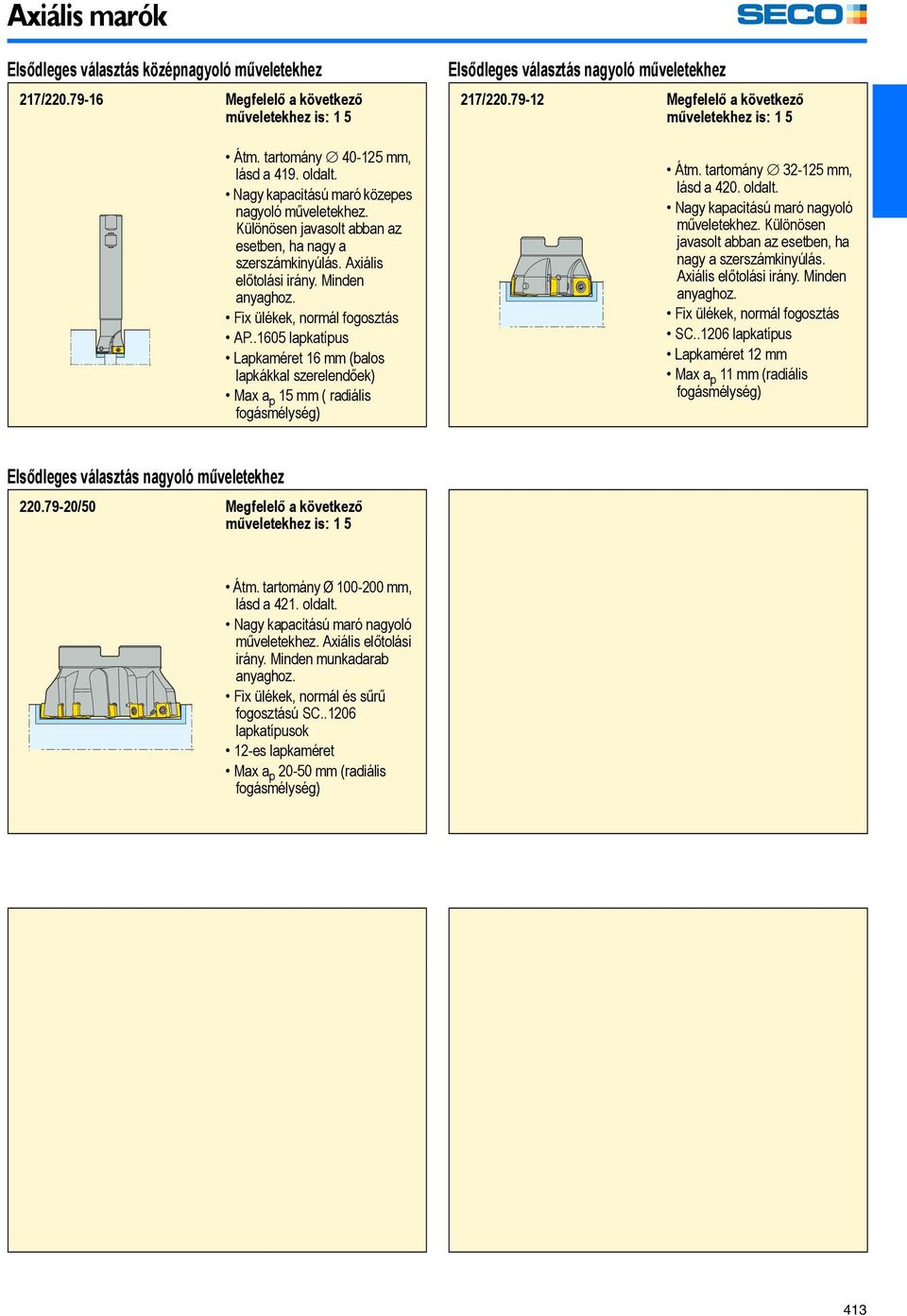 Axiális marók

SECO

Elsődleges választás középnagyoló műveletekhez

217/220.79-16

Megfelelő a következő műveletekhez is: 1 5

• Átm. tartomány ∅ 40-125 mm, lásd a 419. oldalt.
• Nagy kapacitású maró közepes nagyoló műveletekhez. Különösen javasolt abban az esetben, ha nagy a szerszámkinyúlás. Axiális előtolási irány. Minden anyaghoz.
• Fix ülékek, normál fogosztás
• AP..1605 lapkatípus
• Lapkaméret 16 mm (balos lapkákkal szerelendőek)
• Max $a_p$ 15 mm ( radiális fogásmélység)

Elsődleges választás nagyoló műveletekhez

217/220.79-12

Megfelelő a következő műveletekhez is: 1 5

• Átm. tartomány ∅ 32-125 mm, lásd a 420. oldalt.
• Nagy kapacitású maró nagyoló műveletekhez. Különösen javasolt abban az esetben, ha nagy a szerszámkinyúlás. Axiális előtolási irány. Minden anyaghoz.
• Fix ülékek, normál fogosztás
• SC..1206 lapkatípus
• Lapkaméret 12 mm
• Max $a_p$ 11 mm (radiális fogásmélység)

Elsődleges választás nagyoló műveletekhez

220.79-20/50

Megfelelő a következő műveletekhez is: 1 5

• Átm. tartomány Ø 100-200 mm, lásd a 421. oldalt.
• Nagy kapacitású maró nagyoló műveletekhez. Axiális előtolási irány. Minden munkadarab anyaghoz.
• Fix ülékek, normál és sűrű fogosztású SC..1206 lapkatípusok
• 12-es lapkaméret
• Max $a_p$ 20-50 mm (radiális fogásmélység)

413